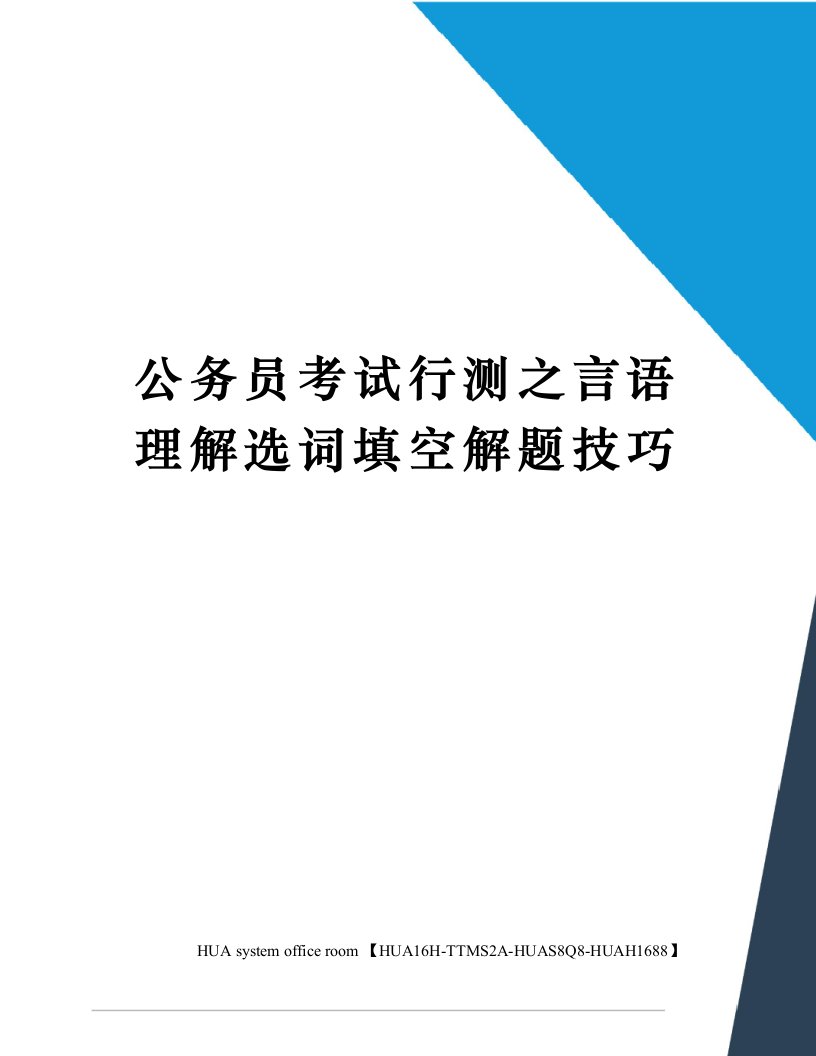 公务员考试行测之言语理解选词填空解题技巧

HUA system office room 【HUA16H-TTMS2A-HUAS8Q8-HUAH1688】